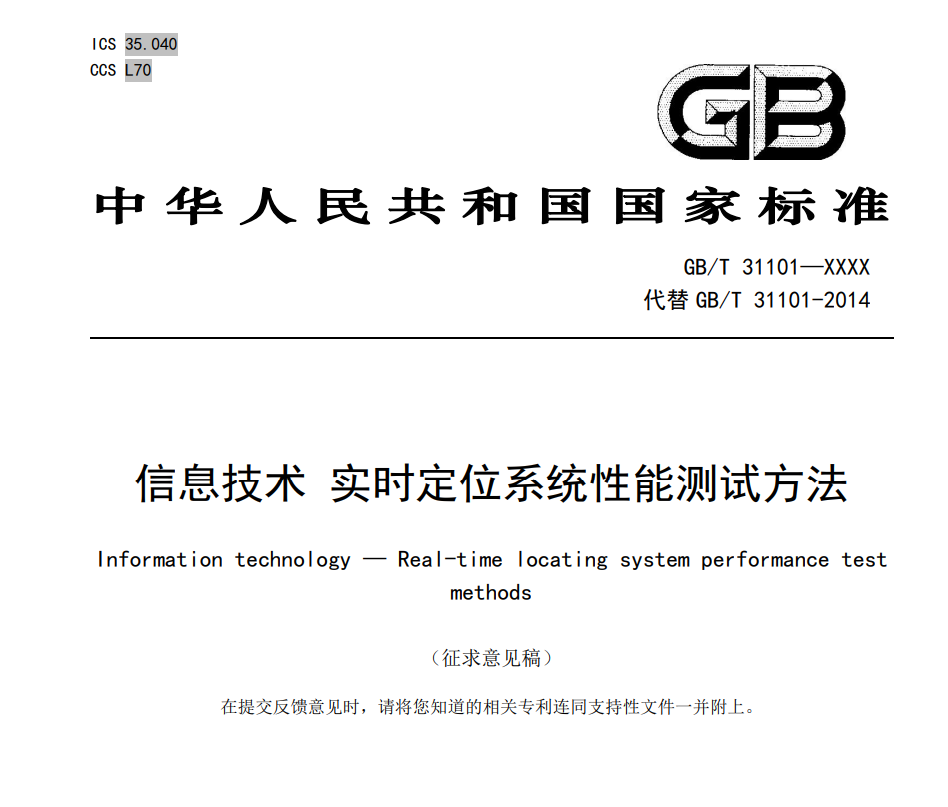 ICS 35.040
CCS L70

GB

中华人民共和国国家标准

GB/T 31101—XXXX
代替 GB/T 31101-2014

信息技术 实时定位系统性能测试方法

Information technology — Real-time locating system performance test methods

（征求意见稿）

在提交反馈意见时，请将您知道的相关专利连同支持性文件一并附上。